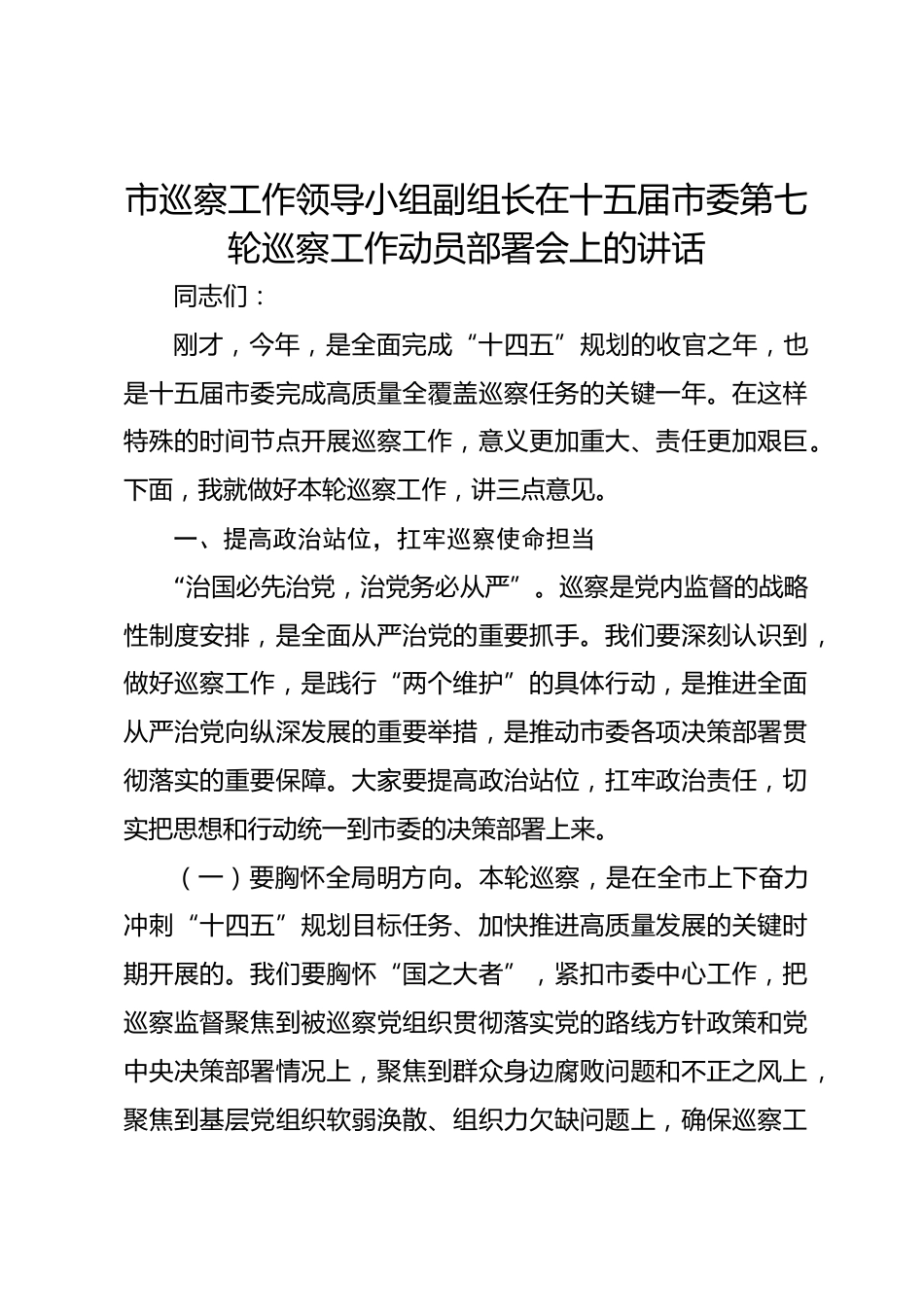 市巡察工作领导小组副组长在十五届市委第七轮巡察工作动员部署会上的讲话

同志们：

刚才，今年，是全面完成“十四五”规划的收官之年，也是十五届市委完成高质量全覆盖巡察任务的关键一年。在这样特殊的时间节点开展巡察工作，意义更加重大、责任更加艰巨。下面，我就做好本轮巡察工作，讲三点意见。

一、提高政治站位，扛牢巡察使命担当

“治国必先治党，治党务必从严”。巡察是党内监督的战略性制度安排，是全面从严治党的重要抓手。我们要深刻认识到，做好巡察工作，是践行“两个维护”的具体行动，是推进全面从严治党向纵深发展的重要举措，是推动市委各项决策部署贯彻落实的重要保障。大家要提高政治站位，扛牢政治责任，切实把思想和行动统一到市委的决策部署上来。

（一）要胸怀全局明方向。本轮巡察，是在全市上下奋力冲刺“十四五”规划目标任务、加快推进高质量发展的关键时期开展的。我们要胸怀“国之大者”，紧扣市委中心工作，把巡察监督聚焦到被巡察党组织贯彻落实党的路线方针政策和党中央决策部署情况上，聚焦到群众身边腐败问题和不正之风上，聚焦到基层党组织软弱涣散、组织力欠缺问题上，确保巡察工